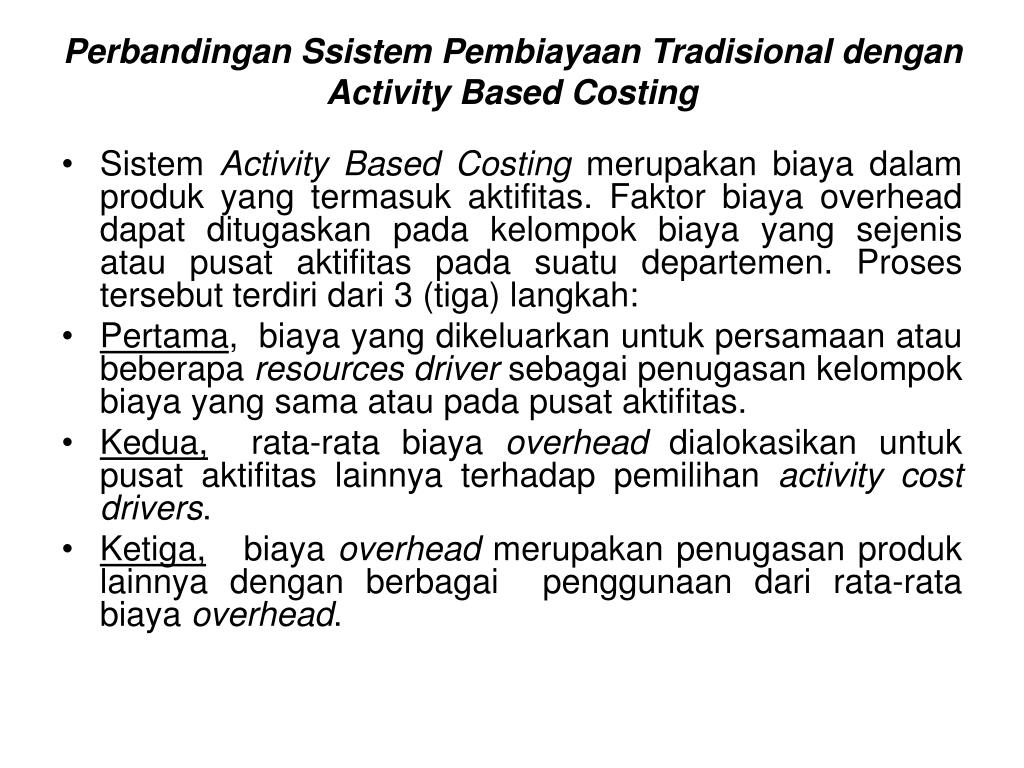 Perbandingan Ssistem Pembiayaan Tradisional dengan Activity Based Costing

• Sistem Activity Based Costing merupakan biaya dalam produk yang termasuk aktifitas. Faktor biaya overhead dapat ditugaskan pada kelompok biaya yang sejenis atau pusat aktifitas pada suatu departemen. Proses tersebut terdiri dari 3 (tiga) langkah:

• Pertama, biaya yang dikeluarkan untuk persamaan atau beberapa resources driver sebagai penugasan kelompok biaya yang sama atau pada pusat aktifitas.

• Kedua, rata-rata biaya overhead dialokasikan untuk pusat aktifitas lainnya terhadap pemilihan activity cost drivers.

• Ketiga, biaya overhead merupakan penugasan produk lainnya dengan berbagai penggunaan dari rata-rata biaya overhead.